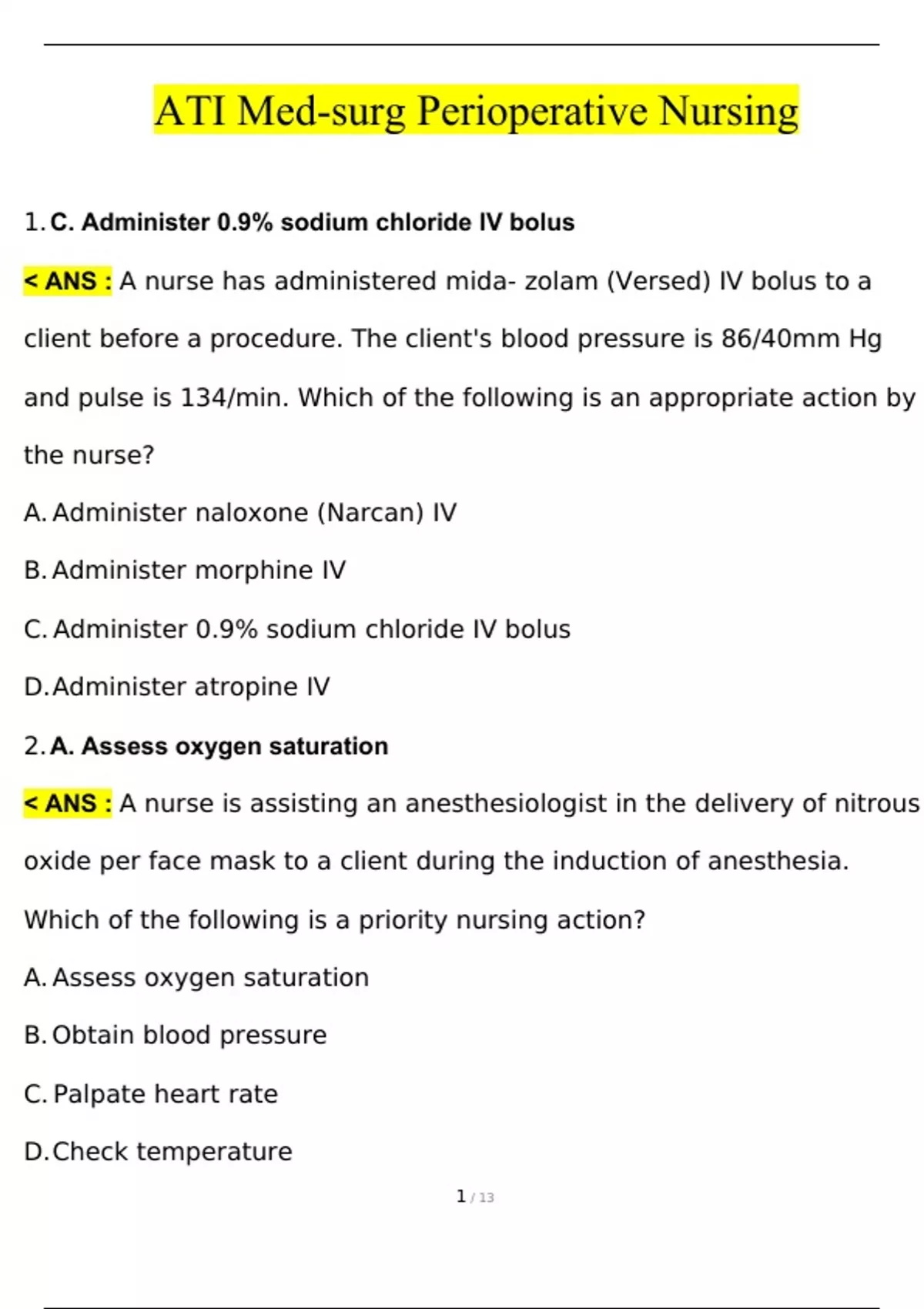 ATI Med-surg Perioperative Nursing

1. C. Administer 0.9% sodium chloride IV bolus

< ANS : A nurse has administered mida- zolam (Versed) IV bolus to a client before a procedure. The client's blood pressure is 86/40mm Hg and pulse is 134/min. Which of the following is an appropriate action by the nurse?

A. Administer naloxone (Narcan) IV

B. Administer morphine IV

C. Administer 0.9% sodium chloride IV bolus

D. Administer atropine IV

2. A. Assess oxygen saturation

< ANS : A nurse is assisting an anesthesiologist in the delivery of nitrous oxide per face mask to a client during the induction of anesthesia. Which of the following is a priority nursing action?

A. Assess oxygen saturation

B. Obtain blood pressure

C. Palpate heart rate

D. Check temperature

1 / 13